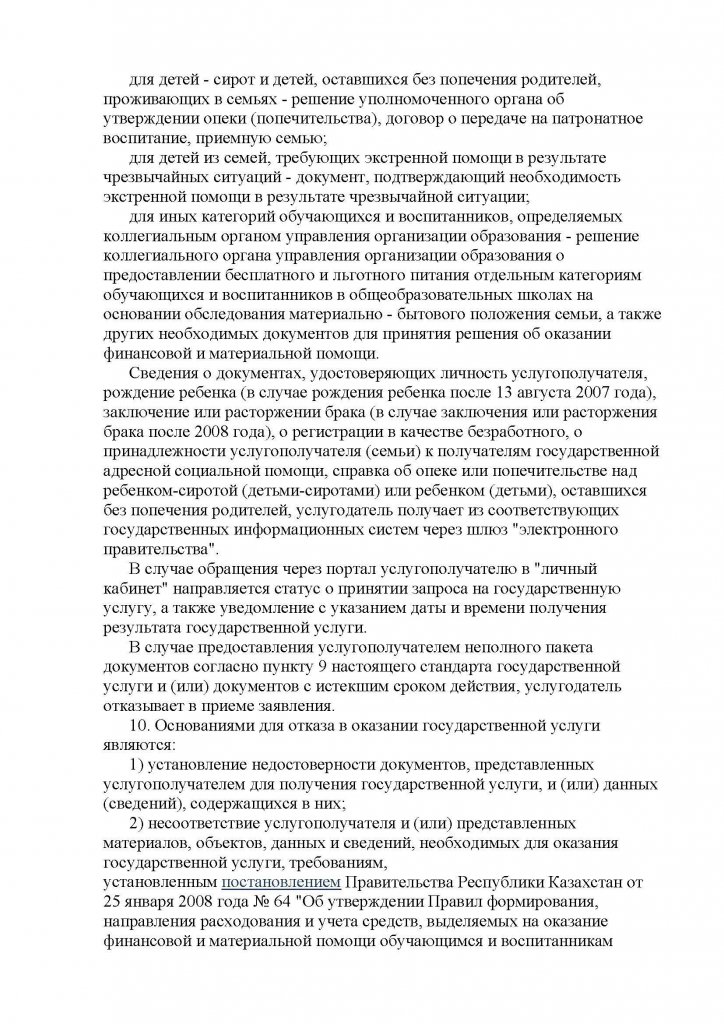 для детей - сирот и детей, оставшихся без попечения родителей, проживающих в семьях - решение уполномоченного органа об утверждении опеки (попечительства), договор о передаче на патронатное воспитание, приемную семью;

для детей из семей, требующих экстренной помощи в результате чрезвычайных ситуаций - документ, подтверждающий необходимость экстренной помощи в результате чрезвычайной ситуации;

для иных категорий обучающихся и воспитанников, определяемых коллегиальным органом управления организации образования - решение коллегиального органа управления организации образования о предоставлении бесплатного и льготного питания отдельным категориям обучающихся и воспитанников в общеобразовательных школах на основании обследования материально - бытового положения семьи, а также других необходимых документов для принятия решения об оказании финансовой и материальной помощи.

Сведения о документах, удостоверяющих личность услугополучателя, рождение ребенка (в случае рождения ребенка после 13 августа 2007 года), заключение или расторжении брака (в случае заключения или расторжения брака после 2008 года), о регистрации в качестве безработного, о принадлежности услугополучателя (семьи) к получателям государственной адресной социальной помощи, справка об опеке или попечительстве над ребенком-сиротой (детьми-сиротами) или ребенком (детьми), оставшихся без попечения родителей, услугодатель получает из соответствующих государственных информационных систем через шлюз "электронного правительства".

В случае обращения через портал услугополучателю в "личный кабинет" направляется статус о принятии запроса на государственную услугу, а также уведомление с указанием даты и времени получения результата государственной услуги.

В случае предоставления услугополучателем неполного пакета документов согласно пункту 9 настоящего стандарта государственной услуги и (или) документов с истекшим сроком действия, услугодатель отказывает в приеме заявления.

10. Основаниями для отказа в оказании государственной услуги являются:

1) установление недостоверности документов, представленных услугополучателем для получения государственной услуги, и (или) данных (сведений), содержащихся в них;

2) несоответствие услугополучателя и (или) представленных материалов, объектов, данных и сведений, необходимых для оказания государственной услуги, требованиям, установленным постановлением Правительства Республики Казахстан от 25 января 2008 года № 64 "Об утверждении Правил формирования, направления расходования и учета средств, выделяемых на оказание финансовой и материальной помощи обучающимся и воспитанникам